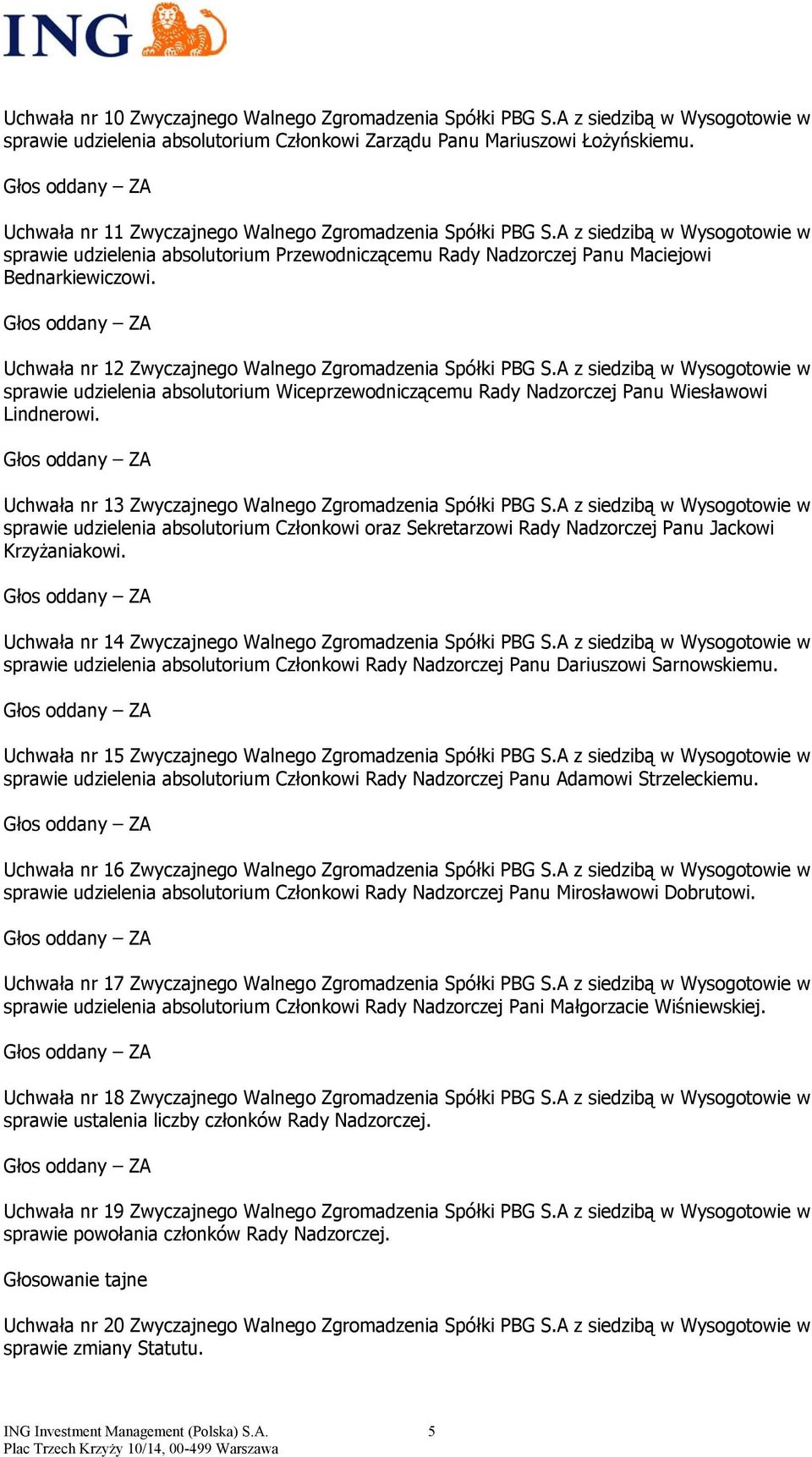 ING

Uchwała nr 10 Zwyczajnego Walnego Zgromadzenia Spółki PBG S.A z siedzibą w Wysogotowie w sprawie udzielenia absolutorium Członkowi Zarządu Panu Mariuszowi Łożyńskiemu.

Głos oddany – ZA

Uchwała nr 11 Zwyczajnego Walnego Zgromadzenia Spółki PBG S.A z siedzibą w Wysogotowie w sprawie udzielenia absolutorium Przewodniczącemu Rady Nadzorczej Panu Maciejowi Bednarkiewiczowi.

Głos oddany – ZA

Uchwała nr 12 Zwyczajnego Walnego Zgromadzenia Spółki PBG S.A z siedzibą w Wysogotowie w sprawie udzielenia absolutorium Wiceprzewodniczącemu Rady Nadzorczej Panu Wiesławowi Lindnerowi.

Głos oddany – ZA

Uchwała nr 13 Zwyczajnego Walnego Zgromadzenia Spółki PBG S.A z siedzibą w Wysogotowie w sprawie udzielenia absolutorium Członkowi oraz Sekretarzowi Rady Nadzorczej Panu Jackowi Krzyżaniakowi.

Głos oddany – ZA

Uchwała nr 14 Zwyczajnego Walnego Zgromadzenia Spółki PBG S.A z siedzibą w Wysogotowie w sprawie udzielenia absolutorium Członkowi Rady Nadzorczej Panu Dariuszowi Sarnowskiemu.

Głos oddany – ZA

Uchwała nr 15 Zwyczajnego Walnego Zgromadzenia Spółki PBG S.A z siedzibą w Wysogotowie w sprawie udzielenia absolutorium Członkowi Rady Nadzorczej Panu Adamowi Strzeleckiemu.

Głos oddany – ZA

Uchwała nr 16 Zwyczajnego Walnego Zgromadzenia Spółki PBG S.A z siedzibą w Wysogotowie w sprawie udzielenia absolutorium Członkowi Rady Nadzorczej Panu Mirosławowi Dobrutowi.

Głos oddany – ZA

Uchwała nr 17 Zwyczajnego Walnego Zgromadzenia Spółki PBG S.A z siedzibą w Wysogotowie w sprawie udzielenia absolutorium Członkowi Rady Nadzorczej Pani Małgorzacie Wiśniewskiej.

Głos oddany – ZA

Uchwała nr 18 Zwyczajnego Walnego Zgromadzenia Spółki PBG S.A z siedzibą w Wysogotowie w sprawie ustalenia liczby członków Rady Nadzorczej.

Głos oddany – ZA

Uchwała nr 19 Zwyczajnego Walnego Zgromadzenia Spółki PBG S.A z siedzibą w Wysogotowie w sprawie powołania członków Rady Nadzorczej.

Głosowanie tajne

Uchwała nr 20 Zwyczajnego Walnego Zgromadzenia Spółki PBG S.A z siedzibą w Wysogotowie w sprawie zmiany Statutu.

ING Investment Management (Polska) S.A.
Plac Trzech Krzyży 10/14, 00-499 Warszawa
5